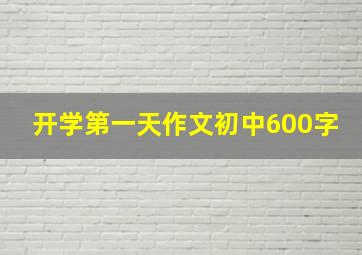 开学第一天作文初中600字